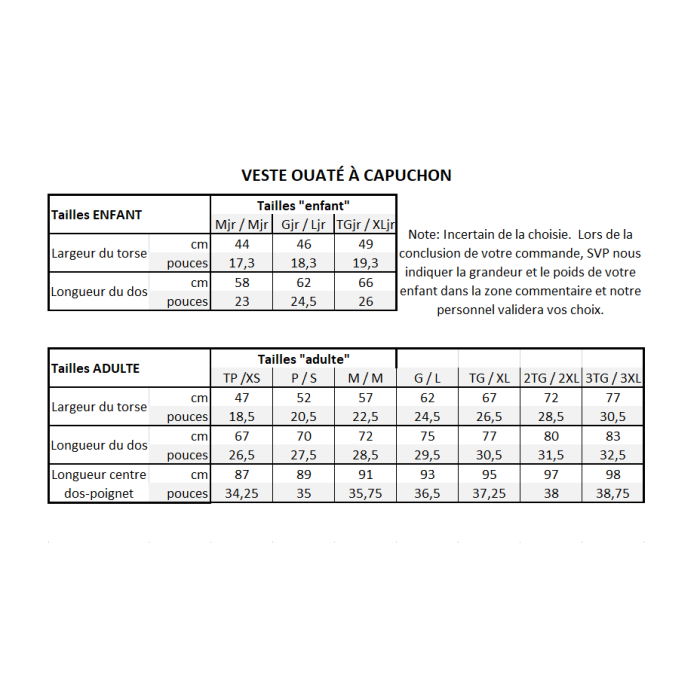 VESTE OUATÉ À CAPUCHON

| Tailles ENFANT | | Tailles "enfant" | | |
|---|---|---|---|---|
| | | Mjr / Mjr | Gjr / Ljr | TGjr / XLjr |
| Largeur du torse | cm | 44 | 46 | 49 |
| | pouces | 17,3 | 18,3 | 19,3 |
| Longueur du dos | cm | 58 | 62 | 66 |
| | pouces | 23 | 24,5 | 26 |

Note: Incertain de la choisie. Lors de la conclusion de votre commande, SVP nous indiquer la grandeur et le poids de votre enfant dans la zone commentaire et notre personnel validera vos choix.

| Tailles ADULTE | | Tailles "adulte" | | | | | | |
|---|---|---|---|---|---|---|---|---|
| | | TP /XS | P / S | M / M | G / L | TG / XL | 2TG / 2XL | 3TG / 3XL |
| Largeur du torse | cm | 47 | 52 | 57 | 62 | 67 | 72 | 77 |
| | pouces | 18,5 | 20,5 | 22,5 | 24,5 | 26,5 | 28,5 | 30,5 |
| Longueur du dos | cm | 67 | 70 | 72 | 75 | 77 | 80 | 83 |
| | pouces | 26,5 | 27,5 | 28,5 | 29,5 | 30,5 | 31,5 | 32,5 |
| Longueur centre dos-poignet | cm | 87 | 89 | 91 | 93 | 95 | 97 | 98 |
| | pouces | 34,25 | 35 | 35,75 | 36,5 | 37,25 | 38 | 38,75 |